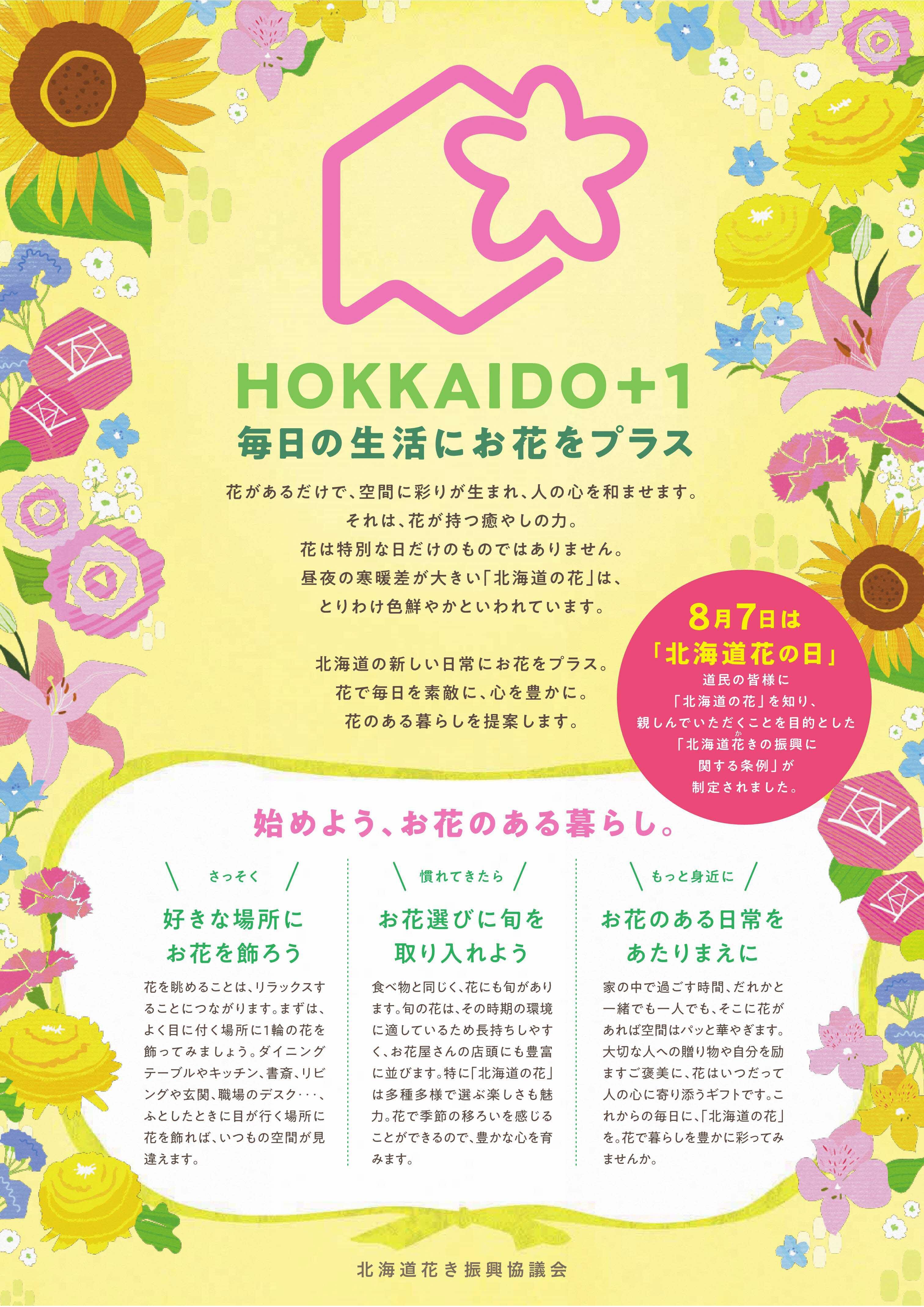 HOKKAIDO+1
毎日の生活にお花をプラス

花があるだけで、空間に彩りが生まれ、人の心を和ませます。
それは、花が持つ癒やしの力。
花は特別な日だけのものではありません。
昼夜の寒暖差が大きい「北海道の花」は、
とりわけ色鮮やかといわれています。

北海道の新しい日常にお花をプラス。
花で毎日を素敵に、心を豊かに。
花のある暮らしを提案します。

8月7日は
「北海道花の日」
道民の皆様に
「北海道の花」を知り、
親しんでいただくことを目的とした
「北海道花きの振興に
関する条例」が
制定されました。

始めよう、お花のある暮らし。

さっそく
好きな場所に
お花を飾ろう
花を眺めることは、リラックスすることにつながります。まずは、よく目に付く場所に1輪の花を飾ってみましょう。ダイニングテーブルやキッチン、書斎、リビングや玄関、職場のデスク･･･、ふとしたときに目が行く場所に花を飾れば、いつもの空間が見違えます。

慣れてきたら
お花選びに旬を
取り入れよう
食べ物と同じく、花にも旬があります。旬の花は、その時期の環境に適しているため長持ちしやすく、お花屋さんの店頭にも豊富に並びます。特に「北海道の花」は多種多様で選ぶ楽しさも魅力。花で季節の移ろいを感じることができるので、豊かな心を育みます。

もっと身近に
お花のある日常を
あたりまえに
家の中で過ごす時間、だれかと一緒でも一人でも、そこに花があれば空間はパッと華やぎます。大切な人への贈り物や自分を励ますご褒美に、花はいつだって人の心に寄り添うギフトです。これからの毎日に、「北海道の花」を。花で暮らしを豊かに彩ってみませんか。

北海道花き振興協議会